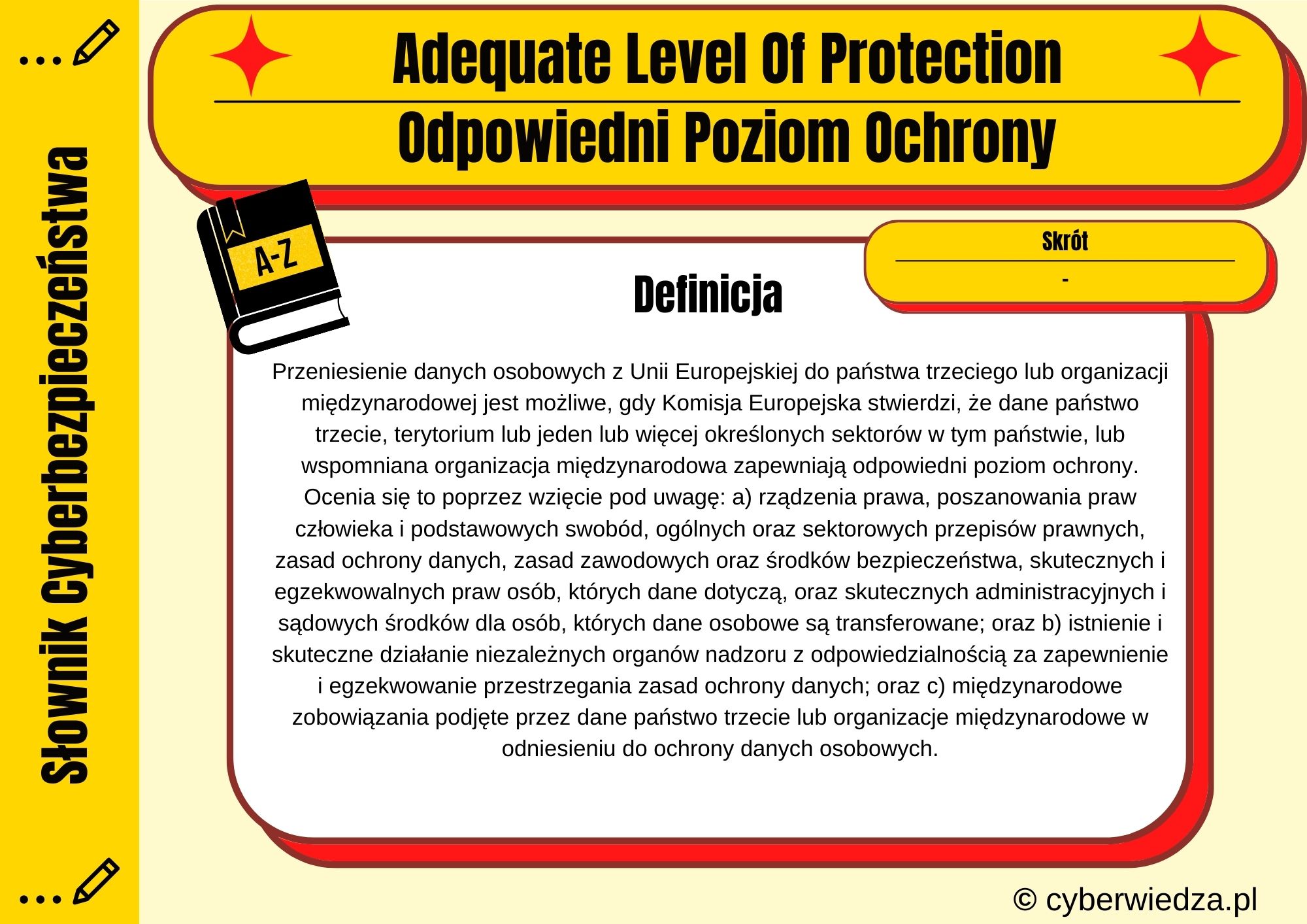 Słownik Cyberbezpieczeństwa

Adequate Level Of Protection

Odpowiedni Poziom Ochrony

A-Z

Skrót

-

Definicja

Przeniesienie danych osobowych z Unii Europejskiej do państwa trzeciego lub organizacji międzynarodowej jest możliwe, gdy Komisja Europejska stwierdzi, że dane państwo trzecie, terytorium lub jeden lub więcej określonych sektorów w tym państwie, lub wspomniana organizacja międzynarodowa zapewniają odpowiedni poziom ochrony. Ocenia się to poprzez wzięcie pod uwagę: a) rządzenia prawa, poszanowania praw człowieka i podstawowych swobód, ogólnych oraz sektorowych przepisów prawnych, zasad ochrony danych, zasad zawodowych oraz środków bezpieczeństwa, skutecznych i egzekwowalnych praw osób, których dane dotyczą, oraz skutecznych administracyjnych i sądowych środków dla osób, których dane osobowe są transferowane; oraz b) istnienie i skuteczne działanie niezależnych organów nadzoru z odpowiedzialnością za zapewnienie i egzekwowanie przestrzegania zasad ochrony danych; oraz c) międzynarodowe zobowiązania podjęte przez dane państwo trzecie lub organizacje międzynarodowe w odniesieniu do ochrony danych osobowych.

© cyberwiedza.pl